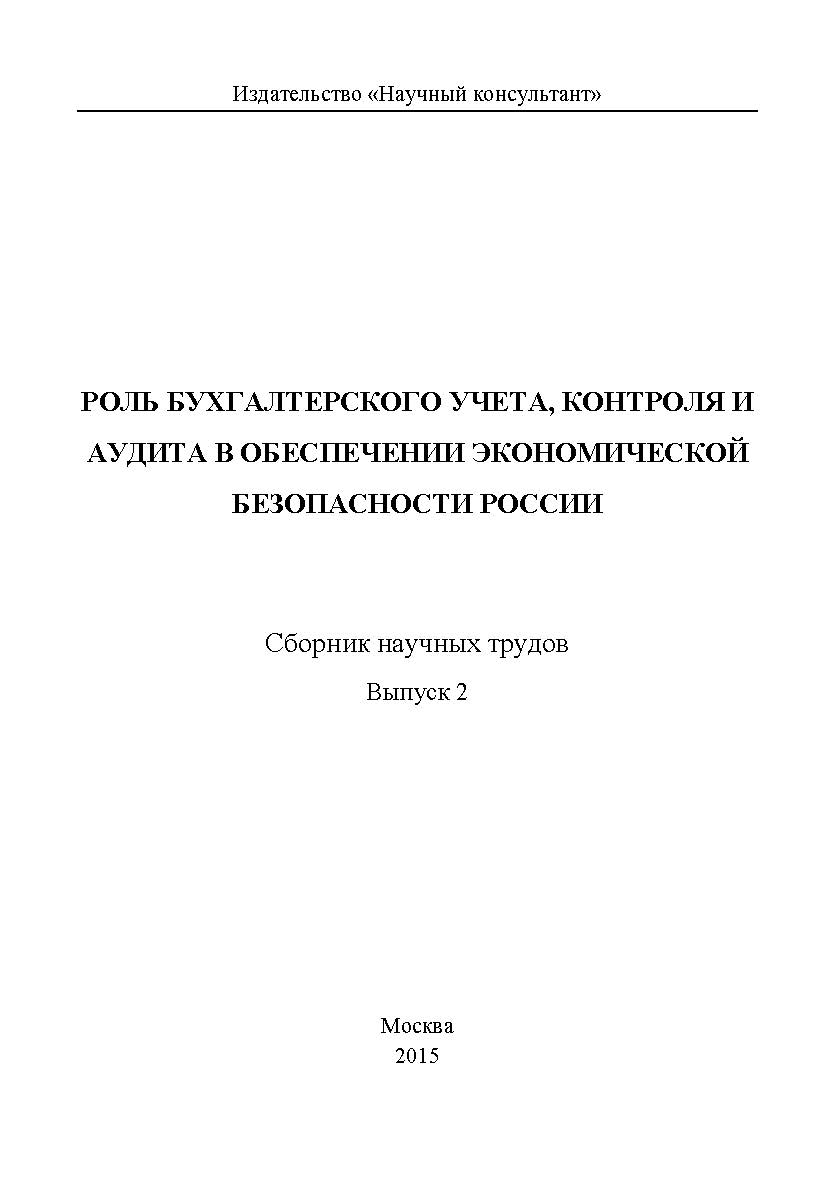 Издательство «Научный консультант»

РОЛЬ БУХГАЛТЕРСКОГО УЧЕТА, КОНТРОЛЯ И АУДИТА В ОБЕСПЕЧЕНИИ ЭКОНОМИЧЕСКОЙ БЕЗОПАСНОСТИ РОССИИ

Сборник научных трудов
Выпуск 2

Москва
2015